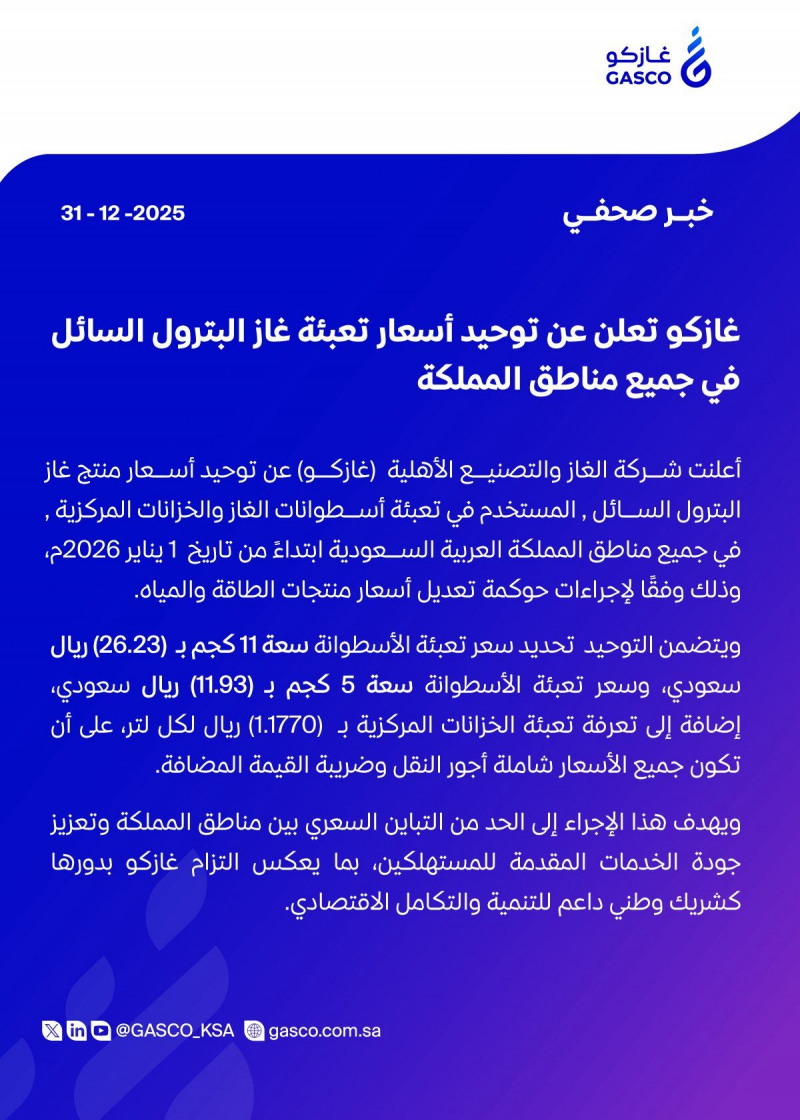 غازكو
GASCO

خبر صحفي

31 - 12 -2025

غازكو تعلن عن توحيد أسعار تعبئة غاز البترول السائل في جميع مناطق المملكة

أعلنت شركة الغاز والتصنيع الأهلية (غازكو) عن توحيد أسعار منتج غاز البترول السائل , المستخدم في تعبئة أسطوانات الغاز والخزانات المركزية , في جميع مناطق المملكة العربية السعودية ابتداءً من تاريخ 1 يناير 2026م، وذلك وفقًا لإجراءات حوكمة تعديل أسعار منتجات الطاقة والمياه.

ويتضمن التوحيد تحديد سعر تعبئة الأسطوانة سعة 11 كجم بـ (26.23) ريال سعودي، وسعر تعبئة الأسطوانة سعة 5 كجم بـ (11.93) ريال سعودي، إضافة إلى تعرفة تعبئة الخزانات المركزية بـ (1.1770) ريال لكل لتر، على أن تكون جميع الأسعار شاملة أجور النقل وضريبة القيمة المضافة.

ويهدف هذا الإجراء إلى الحد من التباين السعري بين مناطق المملكة وتعزيز جودة الخدمات المقدمة للمستهلكين، بما يعكس التزام غازكو بدورها كشريك وطني داعم للتنمية والتكامل الاقتصادي.

@GASCO_KSA gasco.com.sa